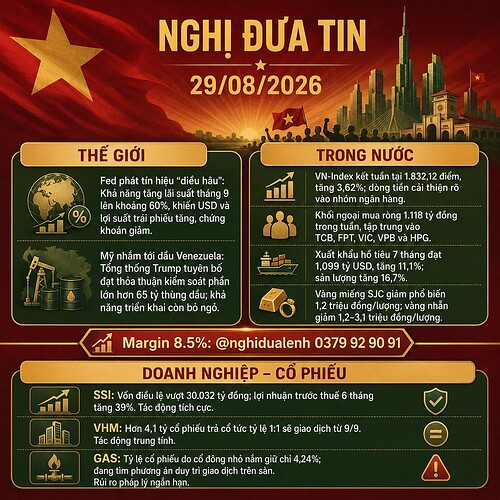 NGHỊ ĐƯA TIN
29/08/2026

THẾ GIỚI

Fed phát tín hiệu "diều hâu": Khả năng tăng lãi suất tháng 9 lên khoảng 60%, khiến USD và lợi suất trái phiếu tăng, chứng khoán giảm.

Mỹ nhắm tới dầu Venezuela: Tổng thống Trump tuyên bố đạt thỏa thuận kiểm soát phần lớn hơn 65 tỷ thùng dầu; khả năng triển khai còn bỏ ngỏ.

TRONG NƯỚC

VN-Index kết tuần tại 1.832,12 điểm, tăng 3,62%; dòng tiền cải thiện rõ vào nhóm ngân hàng.

Khối ngoại mua ròng 1.118 tỷ đồng trong tuần, tập trung vào TCB, FPT, VIC, VPB và HPG.

Xuất khẩu hồ tiêu 7 tháng đạt 1,099 tỷ USD, tăng 11,1%; sản lượng tăng 16,7%.

Vàng miếng SJC giảm phổ biến 1,2 triệu đồng/lượng; vàng nhẫn giảm 1,2–3,1 triệu đồng/lượng.

Margin 8.5%: @nghidualenh 0379 92 90 91

DOANH NGHIỆP – CỔ PHIẾU

SSI: Vốn điều lệ vượt 30.032 tỷ đồng; lợi nhuận trước thuế 6 tháng tăng 39%. Tác động tích cực.

VHM: Hơn 4,1 tỷ cổ phiếu trả cổ tức tỷ lệ 1:1 sẽ giao dịch từ 9/9. Tác động trung tính.

GAS: Tỷ lệ cổ phiếu do cổ đông nhỏ nắm giữ chỉ 4,24%; đang tìm phương án duy trì giao dịch trên sàn. Rủi ro pháp lý ngắn hạn.